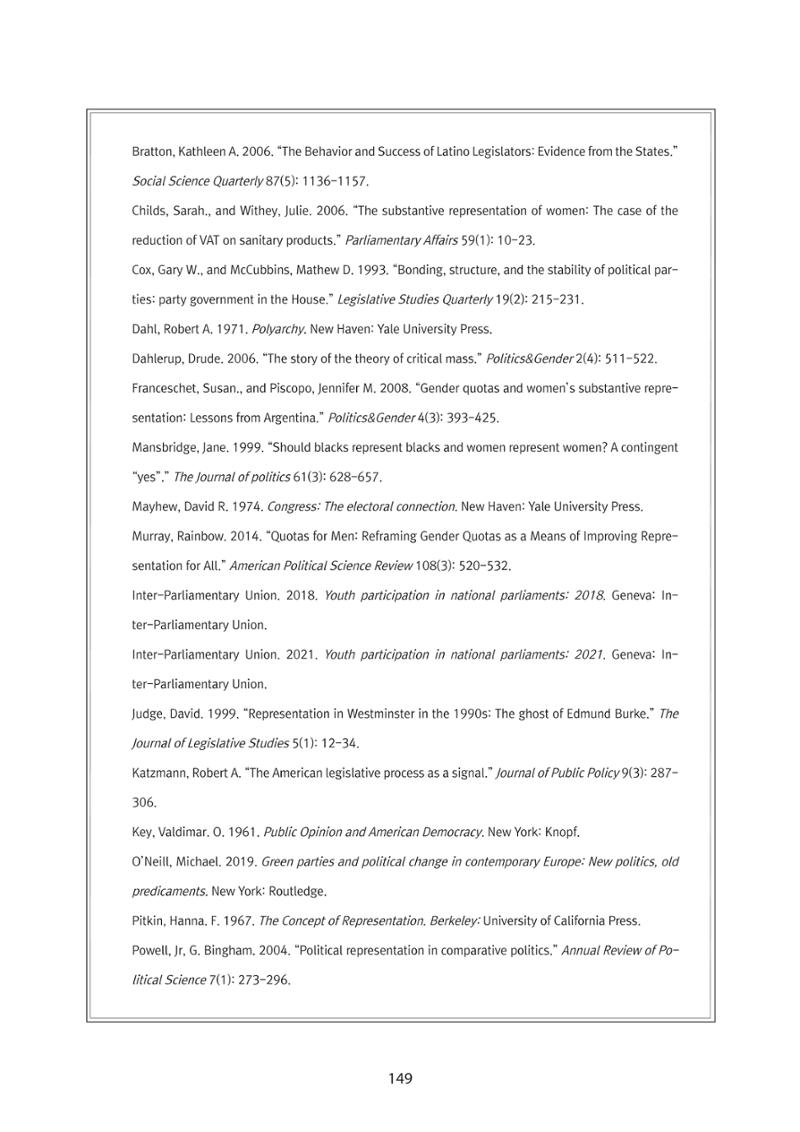 Bratton, Kathleen A. 2006. "The Behavior and Success of Latino Legislators: Evidence from the States." Social Science Quarterly 87(5): 1136-1157.

Childs, Sarah., and Withey, Julie. 2006. "The substantive representation of women: The case of the reduction of VAT on sanitary products." Parliamentary Affairs 59(1): 10-23.

Cox, Gary W., and McCubbins, Mathew D. 1993. "Bonding, structure, and the stability of political parties: party government in the House." Legislative Studies Quarterly 19(2): 215-231.

Dahl, Robert A. 1971. Polyarchy. New Haven: Yale University Press.

Dahlerup, Drude. 2006. "The story of the theory of critical mass." Politics&Gender 2(4): 511-522.

Franceschet, Susan., and Piscopo, Jennifer M. 2008. "Gender quotas and women's substantive representation: Lessons from Argentina." Politics&Gender 4(3): 393-425.

Mansbridge, Jane. 1999. "Should blacks represent blacks and women represent women? A contingent "yes"." The Journal of politics 61(3): 628-657.

Mayhew, David R. 1974. Congress: The electoral connection. New Haven: Yale University Press.

Murray, Rainbow. 2014. "Quotas for Men: Reframing Gender Quotas as a Means of Improving Representation for All." American Political Science Review 108(3): 520-532.

Inter-Parliamentary Union. 2018. Youth participation in national parliaments: 2018. Geneva: Inter-Parliamentary Union.

Inter-Parliamentary Union. 2021. Youth participation in national parliaments: 2021. Geneva: Inter-Parliamentary Union.

Judge, David. 1999. "Representation in Westminster in the 1990s: The ghost of Edmund Burke." The Journal of Legislative Studies 5(1): 12-34.

Katzmann, Robert A. "The American legislative process as a signal." Journal of Public Policy 9(3): 287-306.

Key, Valdimar. O. 1961. Public Opinion and American Democracy. New York: Knopf.

O'Neill, Michael. 2019. Green parties and political change in contemporary Europe: New politics, old predicaments. New York: Routledge.

Pitkin, Hanna. F. 1967. The Concept of Representation. Berkeley: University of California Press.

Powell, Jr, G. Bingham. 2004. "Political representation in comparative politics." Annual Review of Political Science 7(1): 273-296.

149